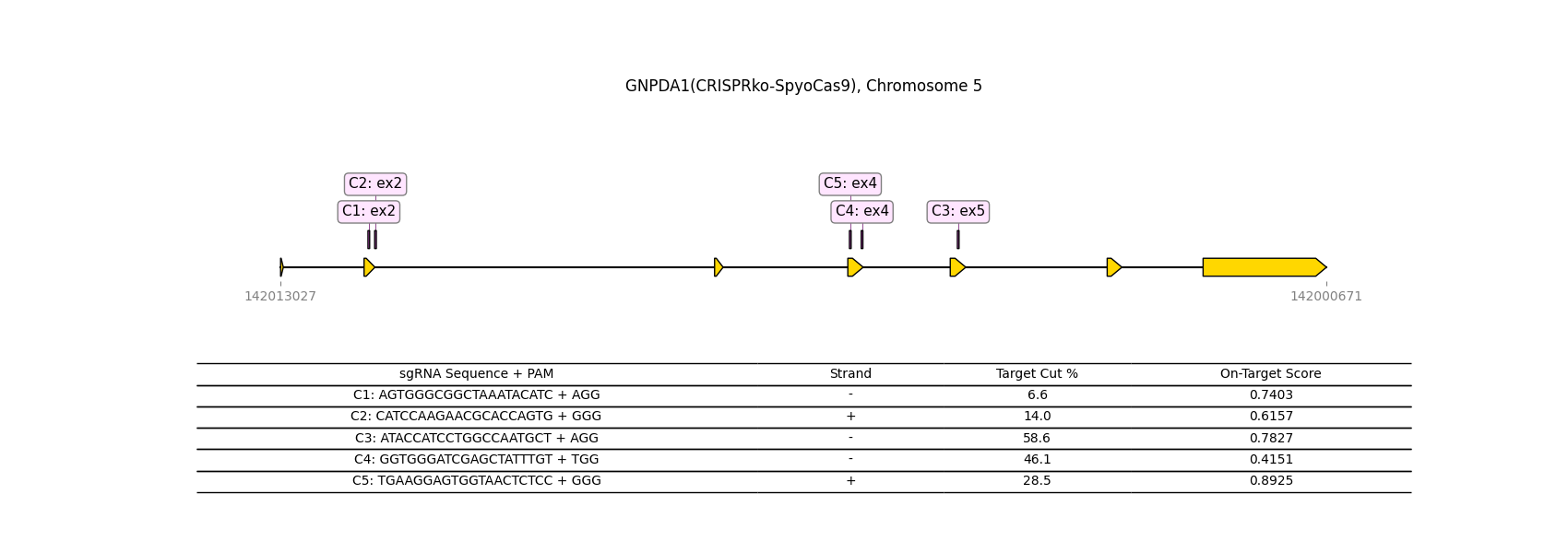 GNPDA1(CRISPRko-SpyoCas9), Chromosome 5

C2: ex2
C1: ex2
C5: ex4
C4: ex4
C3: ex5

142013027
142000671

| sgRNA Sequence + PAM | Strand | Target Cut % | On-Target Score |
|---|---|---|---|
| C1: AGTGGGCGGCTAAATACATC + AGG | - | 6.6 | 0.7403 |
| C2: CATCCAAGAACGCACCAGTG + GGG | + | 14.0 | 0.6157 |
| C3: ATACCATCCTGGCCAATGCT + AGG | - | 58.6 | 0.7827 |
| C4: GGTGGGATCGAGCTATTTGT + TGG | - | 46.1 | 0.4151 |
| C5: TGAAGGAGTGGTAACTCTCC + GGG | + | 28.5 | 0.8925 |